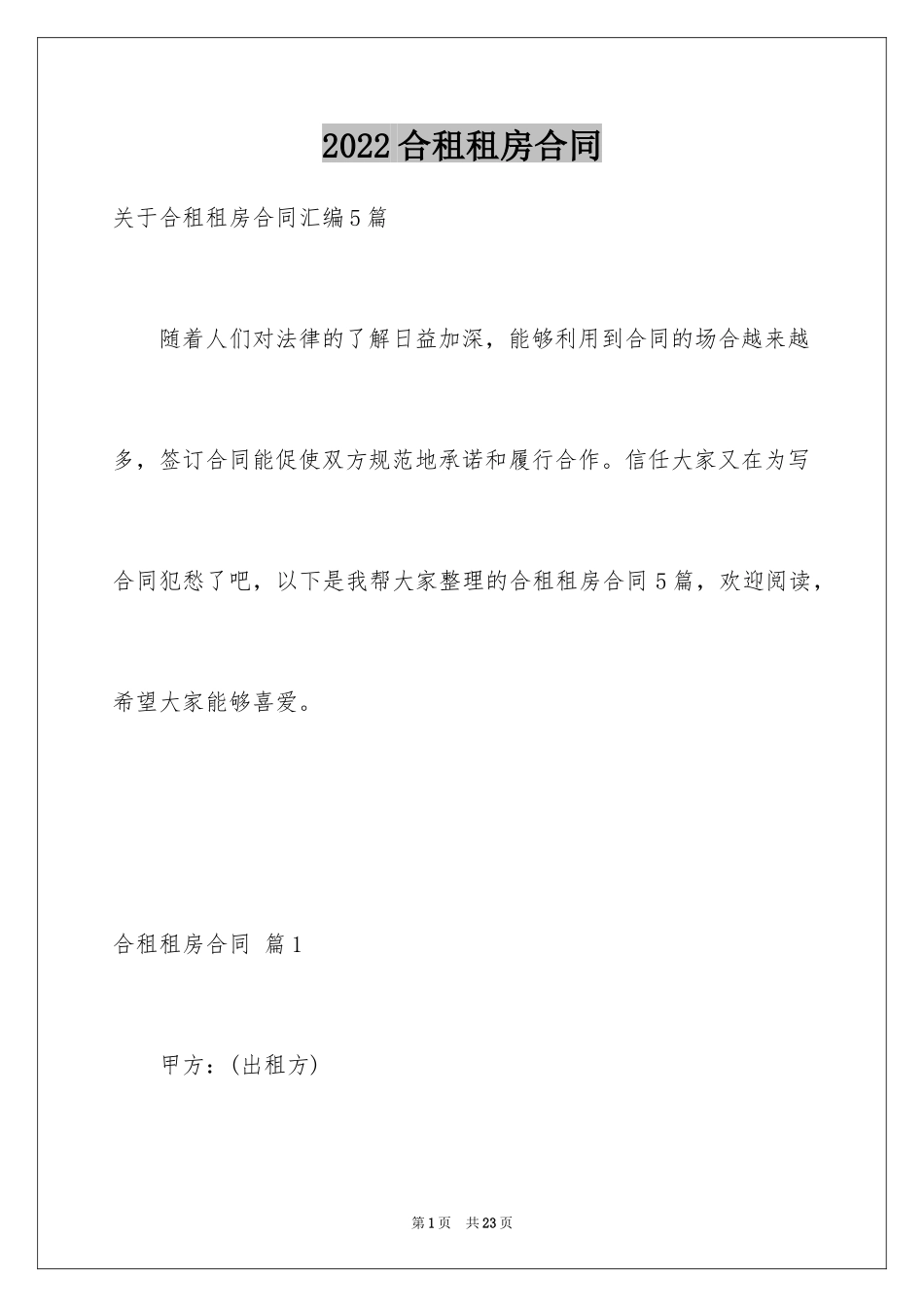 2022合租租房合同

关于合租租房合同汇编5篇

随着人们对法律的了解日益加深，能够利用到合同的场合越来越多，签订合同能促使双方规范地承诺和履行合作。信任大家又在为写合同犯愁了吧，以下是我帮大家整理的合租租房合同5篇，欢迎阅读，希望大家能够喜爱。

合租租房合同 篇1

甲方：(出租方)

第1页 共23页